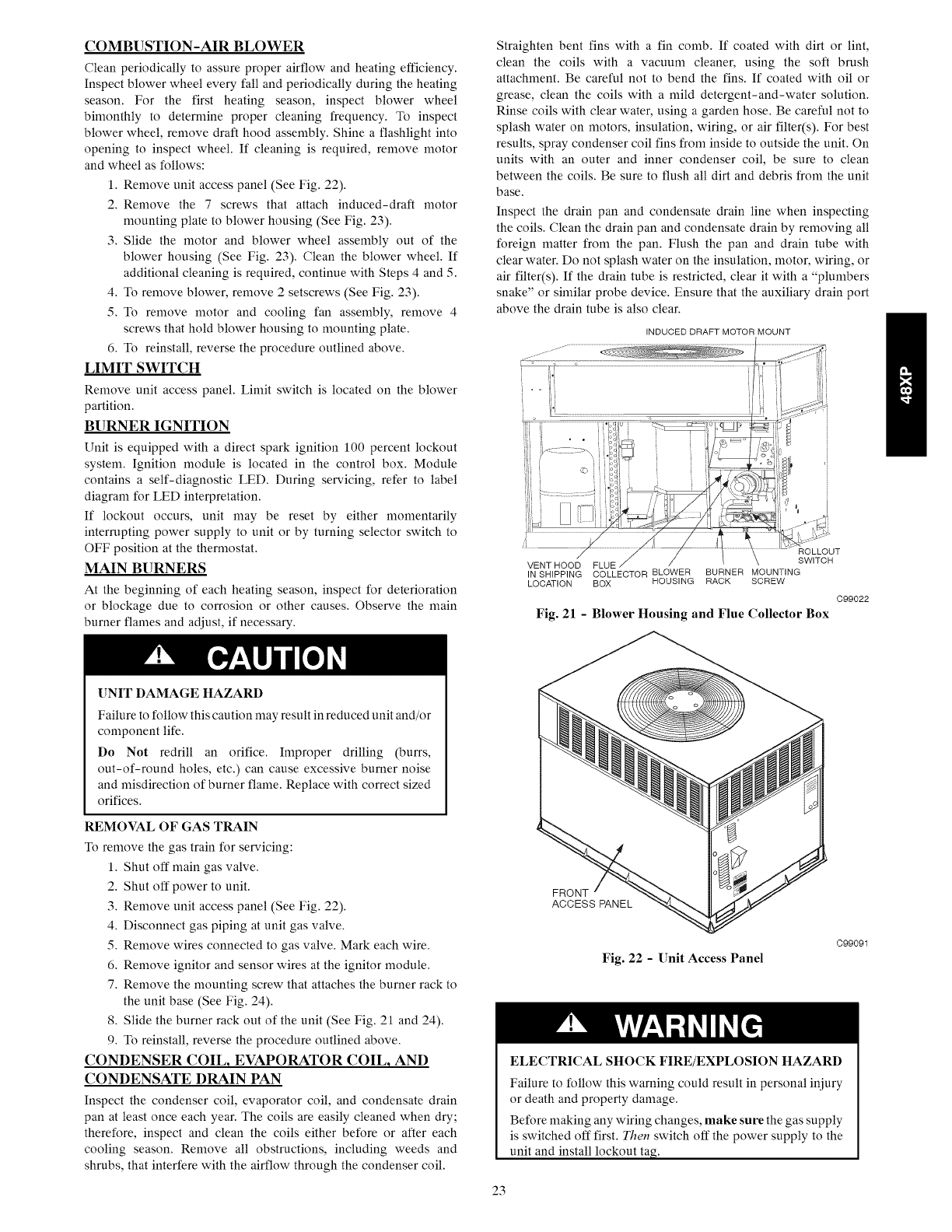 COMBUSTION-AIR BLOWER

Clean periodically to assure proper airflow and heating efficiency. Inspect blower wheel every fall and periodically during the heating season. For the first heating season, inspect blower wheel bimonthly to determine proper cleaning frequency. To inspect blower wheel, remove draft hood assembly. Shine a flashlight into opening to inspect wheel. If cleaning is required, remove motor and wheel as follows:

1. Remove unit access panel (See Fig. 22).
2. Remove the 7 screws that attach induced-draft motor mounting plate to blower housing (See Fig. 23).
3. Slide the motor and blower wheel assembly out of the blower housing (See Fig. 23). Clean the blower wheel. If additional cleaning is required, continue with Steps 4 and 5.
4. To remove blower, remove 2 setscrews (See Fig. 23).
5. To remove motor and cooling fan assembly, remove 4 screws that hold blower housing to mounting plate.
6. To reinstall, reverse the procedure outlined above.

LIMIT SWITCH

Remove unit access panel. Limit switch is located on the blower partition.

BURNER IGNITION

Unit is equipped with a direct spark ignition 100 percent lockout system. Ignition module is located in the control box. Module contains a self-diagnostic LED. During servicing, refer to label diagram for LED interpretation.

If lockout occurs, unit may be reset by either momentarily interrupting power supply to unit or by turning selector switch to OFF position at the thermostat.

MAIN BURNERS

At the beginning of each heating season, inspect for deterioration or blockage due to corrosion or other causes. Observe the main burner flames and adjust, if necessary.

CAUTION

UNIT DAMAGE HAZARD

Failure to follow this caution may result in reduced unit and/or component life.

Do Not redrill an orifice. Improper drilling (burrs, out-of-round holes, etc.) can cause excessive burner noise and misdirection of burner flame. Replace with correct sized orifices.

REMOVAL OF GAS TRAIN

To remove the gas train for servicing:

1. Shut off main gas valve.
2. Shut off power to unit.
3. Remove unit access panel (See Fig. 22).
4. Disconnect gas piping at unit gas valve.
5. Remove wires connected to gas valve. Mark each wire.
6. Remove ignitor and sensor wires at the ignitor module.
7. Remove the mounting screw that attaches the burner rack to the unit base (See Fig. 24).
8. Slide the burner rack out of the unit (See Fig. 21 and 24).
9. To reinstall, reverse the procedure outlined above.

CONDENSER COIL, EVAPORATOR COIL, AND CONDENSATE DRAIN PAN

Inspect the condenser coil, evaporator coil, and condensate drain pan at least once each year. The coils are easily cleaned when dry; therefore, inspect and clean the coils either before or after each cooling season. Remove all obstructions, including weeds and shrubs, that interfere with the airflow through the condenser coil.

Straighten bent fins with a fin comb. If coated with dirt or lint, clean the coils with a vacuum cleaner, using the soft brush attachment. Be careful not to bend the fins. If coated with oil or grease, clean the coils with a mild detergent-and-water solution. Rinse coils with clear water, using a garden hose. Be careful not to splash water on motors, insulation, wiring, or air filter(s). For best results, spray condenser coil fins from inside to outside the unit. On units with an outer and inner condenser coil, be sure to clean between the coils. Be sure to flush all dirt and debris from the unit base.

Inspect the drain pan and condensate drain line when inspecting the coils. Clean the drain pan and condensate drain by removing all foreign matter from the pan. Flush the pan and drain tube with clear water. Do not splash water on the insulation, motor, wiring, or air filter(s). If the drain tube is restricted, clear it with a "plumbers snake" or similar probe device. Ensure that the auxiliary drain port above the drain tube is also clear.

INDUCED DRAFT MOTOR MOUNT

VENT HOOD IN SHIPPING LOCATION
FLUE COLLECTOR BOX
BLOWER HOUSING
BURNER RACK
MOUNTING SCREW
ROLLOUT SWITCH

C99022

Fig. 21 - Blower Housing and Flue Collector Box

FRONT ACCESS PANEL

C99091

Fig. 22 - Unit Access Panel

WARNING

ELECTRICAL SHOCK FIRE/EXPLOSION HAZARD

Failure to follow this warning could result in personal injury or death and property damage.

Before making any wiring changes, make sure the gas supply is switched off first. Then switch off the power supply to the unit and install lockout tag.

48XP

23